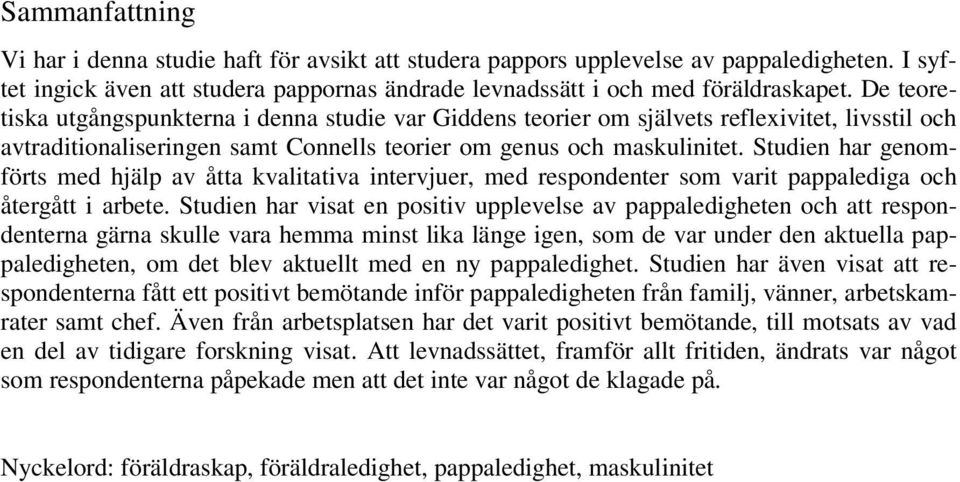 Sammanfattning

Vi har i denna studie haft för avsikt att studera pappors upplevelse av pappaledigheten. I syftet ingick även att studera pappornas ändrade levnadssätt i och med föräldraskapet. De teoretiska utgångspunkterna i denna studie var Giddens teorier om självets reflexivitet, livsstil och avtraditionaliseringen samt Connells teorier om genus och maskulinitet. Studien har genomförts med hjälp av åtta kvalitativa intervjuer, med respondenter som varit pappalediga och återgått i arbete. Studien har visat en positiv upplevelse av pappaledigheten och att respondenterna gärna skulle vara hemma minst lika länge igen, som de var under den aktuella pappaledigheten, om det blev aktuellt med en ny pappaledighet. Studien har även visat att respondenterna fått ett positivt bemötande inför pappaledigheten från familj, vänner, arbetskamrater samt chef. Även från arbetsplatsen har det varit positivt bemötande, till motsats av vad en del av tidigare forskning visat. Att levnadssättet, framför allt fritiden, ändrats var något som respondenterna påpekade men att det inte var något de klagade på.

Nyckelord: föräldraskap, föräldraledighet, pappaledighet, maskulinitet